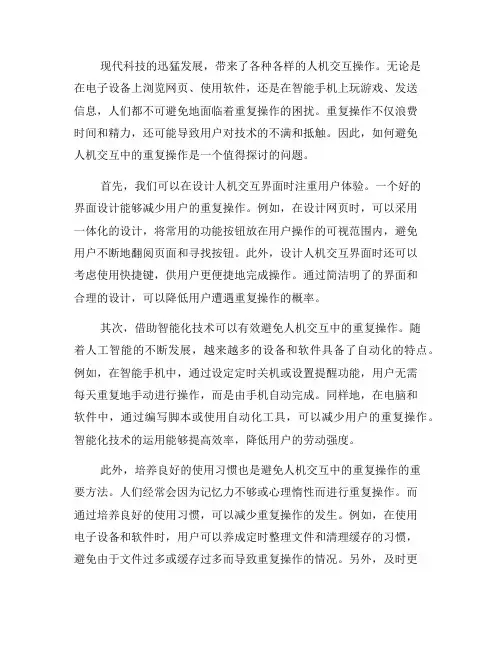 现代科技的迅猛发展，带来了各种各样的人机交互操作。无论是在电子设备上浏览网页、使用软件，还是在智能手机上玩游戏、发送信息，人们都不可避免地面临着重复操作的困扰。重复操作不仅浪费时间和精力，还可能导致用户对技术的不满和抵触。因此，如何避免人机交互中的重复操作是一个值得探讨的问题。

首先，我们可以在设计人机交互界面时注重用户体验。一个好的界面设计能够减少用户的重复操作。例如，在设计网页时，可以采用一体化的设计，将常用的功能按钮放在用户操作的可视范围内，避免用户不断地翻阅页面和寻找按钮。此外，设计人机交互界面时还可以考虑使用快捷键，供用户更便捷地完成操作。通过简洁明了的界面和合理的设计，可以降低用户遭遇重复操作的概率。

其次，借助智能化技术可以有效避免人机交互中的重复操作。随着人工智能的不断发展，越来越多的设备和软件具备了自动化的特点。例如，在智能手机中，通过设定定时关机或设置提醒功能，用户无需每天重复地手动进行操作，而是由手机自动完成。同样地，在电脑和软件中，通过编写脚本或使用自动化工具，可以减少用户的重复操作。智能化技术的运用能够提高效率，降低用户的劳动强度。

此外，培养良好的使用习惯也是避免人机交互中的重复操作的重要方法。人们经常会因为记忆力不够或心理惰性而进行重复操作。而通过培养良好的使用习惯，可以减少重复操作的发生。例如，在使用电子设备和软件时，用户可以养成定时整理文件和清理缓存的习惯，避免由于文件过多或缓存过多而导致重复操作的情况。另外，及时更